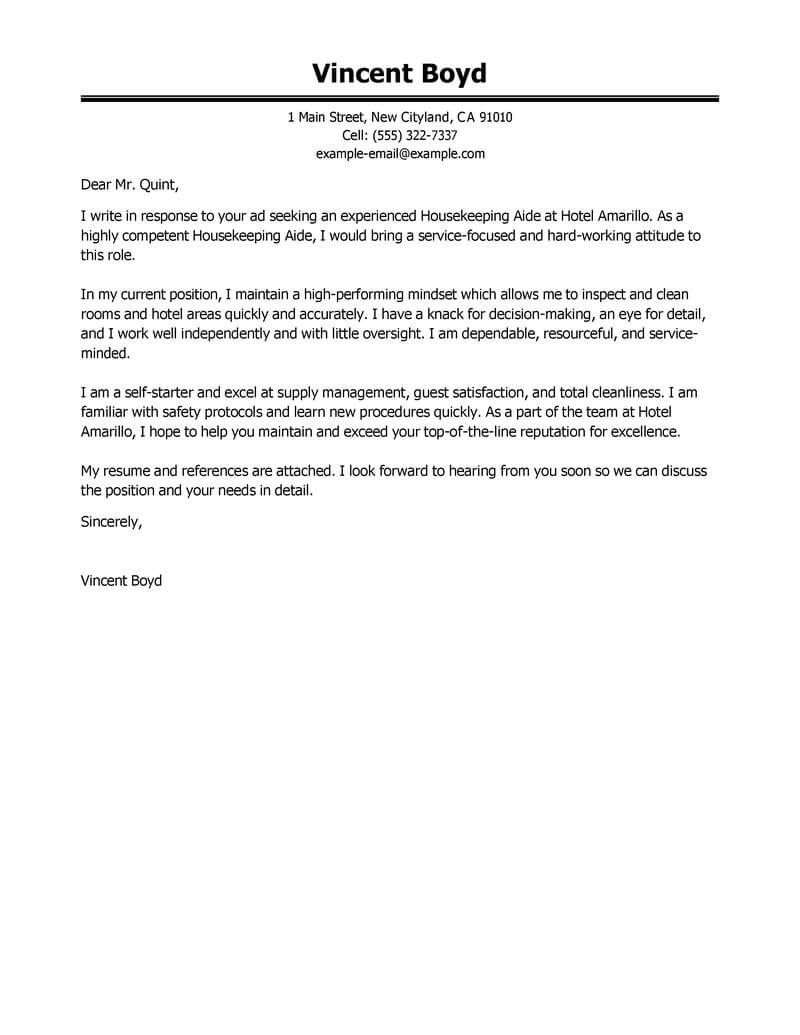 Vincent Boyd

1 Main Street, New Cityland, CA 91010
Cell: (555) 322-7337
example-email@example.com

Dear Mr. Quint,

I write in response to your ad seeking an experienced Housekeeping Aide at Hotel Amarillo. As a highly competent Housekeeping Aide, I would bring a service-focused and hard-working attitude to this role.

In my current position, I maintain a high-performing mindset which allows me to inspect and clean rooms and hotel areas quickly and accurately. I have a knack for decision-making, an eye for detail, and I work well independently and with little oversight. I am dependable, resourceful, and service-minded.

I am a self-starter and excel at supply management, guest satisfaction, and total cleanliness. I am familiar with safety protocols and learn new procedures quickly. As a part of the team at Hotel Amarillo, I hope to help you maintain and exceed your top-of-the-line reputation for excellence.

My resume and references are attached. I look forward to hearing from you soon so we can discuss the position and your needs in detail.

Sincerely,

Vincent Boyd